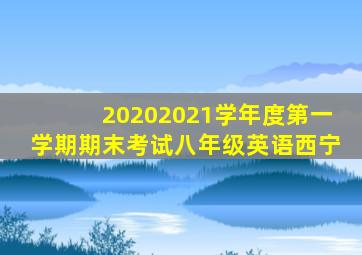 20202021学年度第一学期期末考试八年级英语西宁